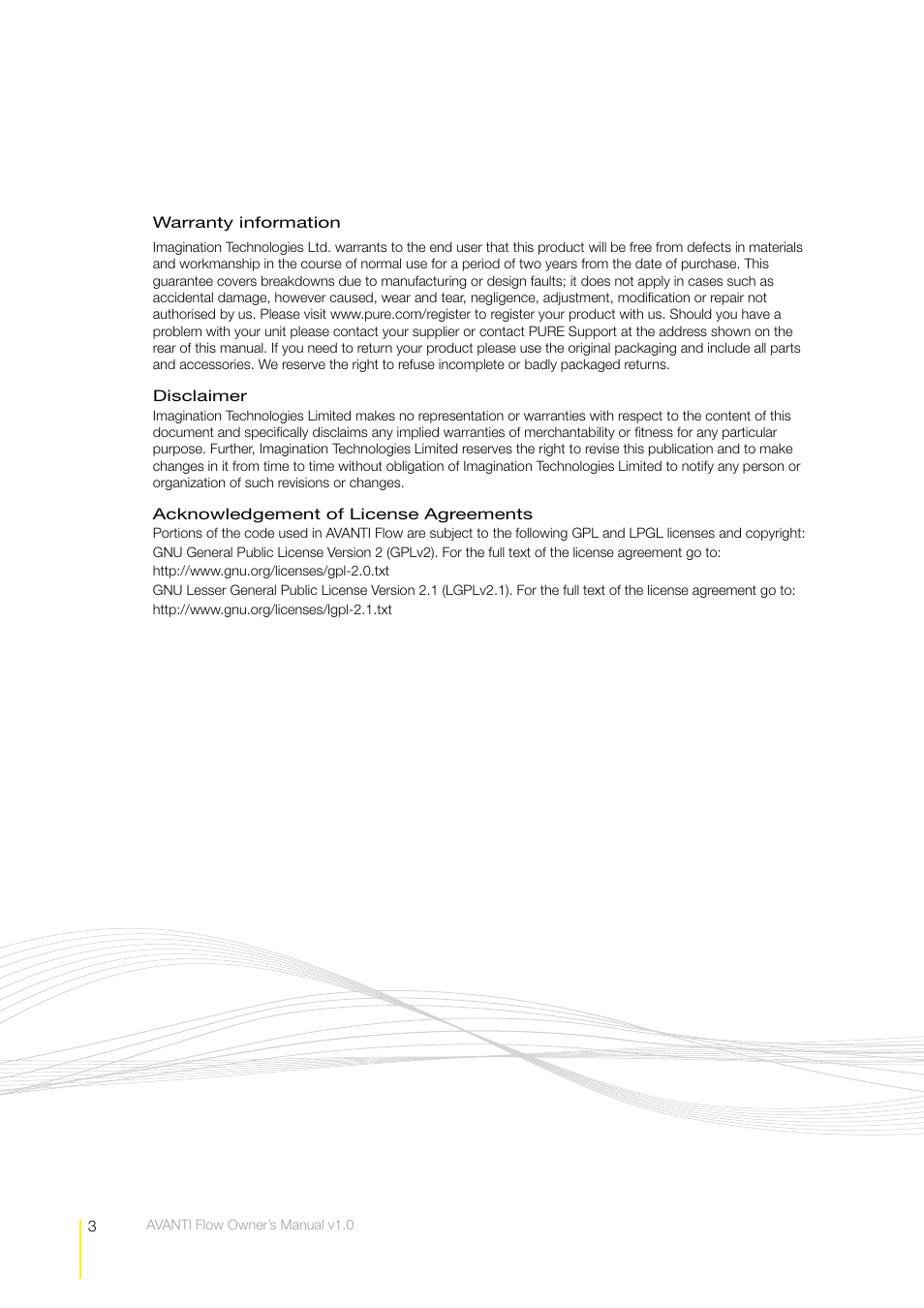 Warranty information

Imagination Technologies Ltd. warrants to the end user that this product will be free from defects in materials and workmanship in the course of normal use for a period of two years from the date of purchase. This guarantee covers breakdowns due to manufacturing or design faults; it does not apply in cases such as accidental damage, however caused, wear and tear, negligence, adjustment, modification or repair not authorised by us. Please visit www.pure.com/register to register your product with us. Should you have a problem with your unit please contact your supplier or contact PURE Support at the address shown on the rear of this manual. If you need to return your product please use the original packaging and include all parts and accessories. We reserve the right to refuse incomplete or badly packaged returns.

Disclaimer

Imagination Technologies Limited makes no representation or warranties with respect to the content of this document and specifically disclaims any implied warranties of merchantability or fitness for any particular purpose. Further, Imagination Technologies Limited reserves the right to revise this publication and to make changes in it from time to time without obligation of Imagination Technologies Limited to notify any person or organization of such revisions or changes.

Acknowledgement of License Agreements

Portions of the code used in AVANTI Flow are subject to the following GPL and LPGL licenses and copyright:
GNU General Public License Version 2 (GPLv2). For the full text of the license agreement go to:
http://www.gnu.org/licenses/gpl-2.0.txt
GNU Lesser General Public License Version 2.1 (LGPLv2.1). For the full text of the license agreement go to:
http://www.gnu.org/licenses/lgpl-2.1.txt

3 AVANTI Flow Owner's Manual v1.0